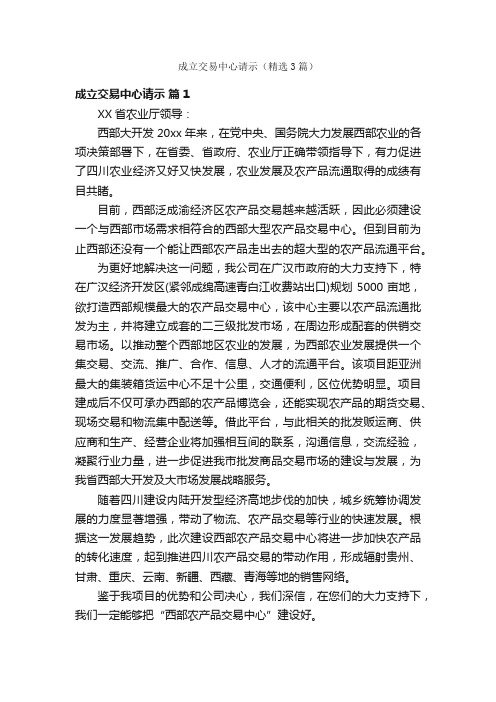 成立交易中心请示（精选3篇）

成立交易中心请示 篇1

XX省农业厅领导：

西部大开发20xx年来，在党中央、国务院大力发展西部农业的各项决策部署下，在省委、省政府、农业厅正确带领指导下，有力促进了四川农业经济又好又快发展，农业发展及农产品流通取得的成绩有目共睹。

目前，西部泛成渝经济区农产品交易越来越活跃，因此必须建设一个与西部市场需求相符合的西部大型农产品交易中心。但到目前为止西部还没有一个能让西部农产品走出去的超大型的农产品流通平台。

为更好地解决这一问题，我公司在广汉市政府的大力支持下，特在广汉经济开发区(紧邻成绵高速青白江收费站出口)规划5000亩地，欲打造西部规模最大的农产品交易中心，该中心主要以农产品流通批发为主，并将建立成套的二三级批发市场，在周边形成配套的供销交易市场。以推动整个西部地区农业的发展，为西部农业发展提供一个集交易、交流、推广、合作、信息、人才的流通平台。该项目距亚洲最大的集装箱货运中心不足十公里，交通便利，区位优势明显。项目建成后不仅可承办西部的农产品博览会，还能实现农产品的期货交易、现场交易和物流集中配送等。借此平台，与此相关的批发贩运商、供应商和生产、经营企业将加强相互间的联系，沟通信息，交流经验，凝聚行业力量，进一步促进我市批发商品交易市场的建设与发展，为我省西部大开发及大市场发展战略服务。

随着四川建设内陆开发型经济高地步伐的加快，城乡统筹协调发展的力度显著增强，带动了物流、农产品交易等行业的快速发展。根据这一发展趋势，此次建设西部农产品交易中心将进一步加快农产品的转化速度，起到推进四川农产品交易的带动作用，形成辐射贵州、甘肃、重庆、云南、新疆、西藏、青海等地的销售网络。

鉴于我项目的优势和公司决心，我们深信，在您们的大力支持下，我们一定能够把“西部农产品交易中心”建设好。